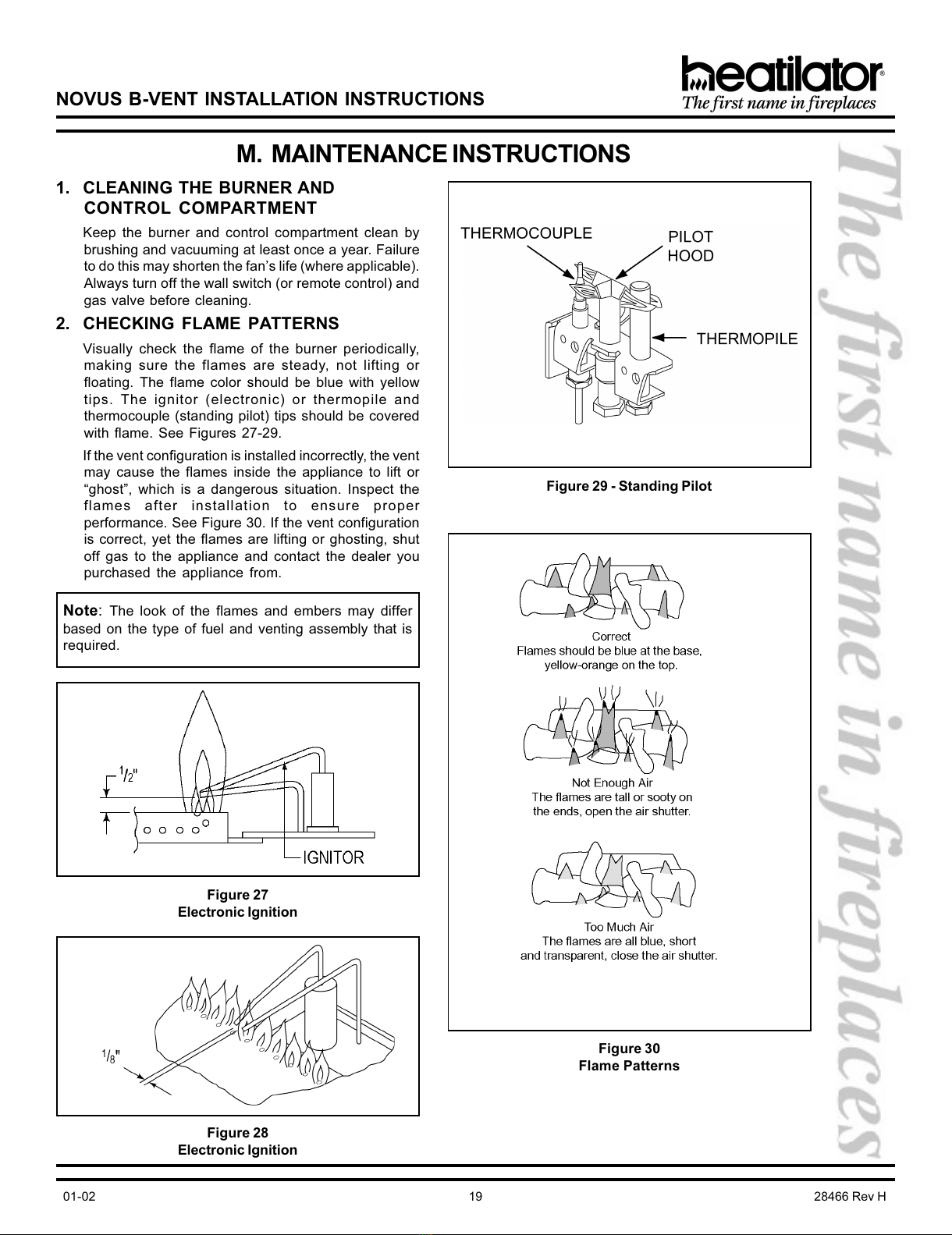 NOVUS B-VENT INSTALLATION INSTRUCTIONS

heatilator®
The first name in fireplaces

M. MAINTENANCE INSTRUCTIONS

1. CLEANING THE BURNER AND CONTROL COMPARTMENT

Keep the burner and control compartment clean by brushing and vacuuming at least once a year. Failure to do this may shorten the fan's life (where applicable). Always turn off the wall switch (or remote control) and gas valve before cleaning.

2. CHECKING FLAME PATTERNS

Visually check the flame of the burner periodically, making sure the flames are steady, not lifting or floating. The flame color should be blue with yellow tips. The ignitor (electronic) or thermopile and thermocouple (standing pilot) tips should be covered with flame. See Figures 27-29.

If the vent configuration is installed incorrectly, the vent may cause the flames inside the appliance to lift or "ghost", which is a dangerous situation. Inspect the flames after installation to ensure proper performance. See Figure 30. If the vent configuration is correct, yet the flames are lifting or ghosting, shut off gas to the appliance and contact the dealer you purchased the appliance from.

Note: The look of the flames and embers may differ based on the type of fuel and venting assembly that is required.

$1/2$"

IGNITOR

Figure 27
Electronic Ignition

$1/8$"

Figure 28
Electronic Ignition

THERMOCOUPLE
PILOT HOOD
THERMOPILE

Figure 29 - Standing Pilot

Correct
Flames should be blue at the base, yellow-orange on the top.

Not Enough Air
The flames are tall or sooty on the ends, open the air shutter.

Too Much Air
The flames are all blue, short and transparent, close the air shutter.

Figure 30
Flame Patterns

The first name in fireplaces

01-02
19
28466 Rev H